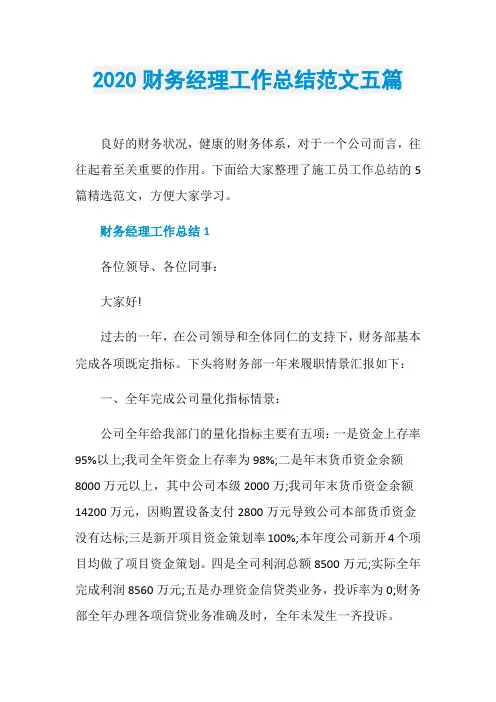 2020 财务经理工作总结范文五篇

良好的财务状况，健康的财务体系，对于一个公司而言，往往起着至关重要的作用。下面给大家整理了施工员工作总结的 5 篇精选范文，方便大家学习。

财务经理工作总结 1

各位领导、各位同事：

大家好!

过去的一年，在公司领导和全体同仁的支持下，财务部基本完成各项既定指标。下头将财务部一年来履职情景汇报如下：

一、全年完成公司量化指标情景：

公司全年给我部门的量化指标主要有五项：一是资金上存率 95%以上;我司全年资金上存率为 98%;二是年末货币资金余额 8000 万元以上，其中公司本级 2000 万;我司年末货币资金余额 14200 万元，因购置设备支付 2800 万元导致公司本部货币资金没有达标;三是新开项目资金策划率 100%;本年度公司新开 4 个项目均做了项目资金策划。四是全司利润总额 8500 万元;实际全年完成利润 8560 万元;五是办理资金信贷类业务，投诉率为 0;财务部全年办理各项信贷业务准确及时，全年未发生一齐投诉。